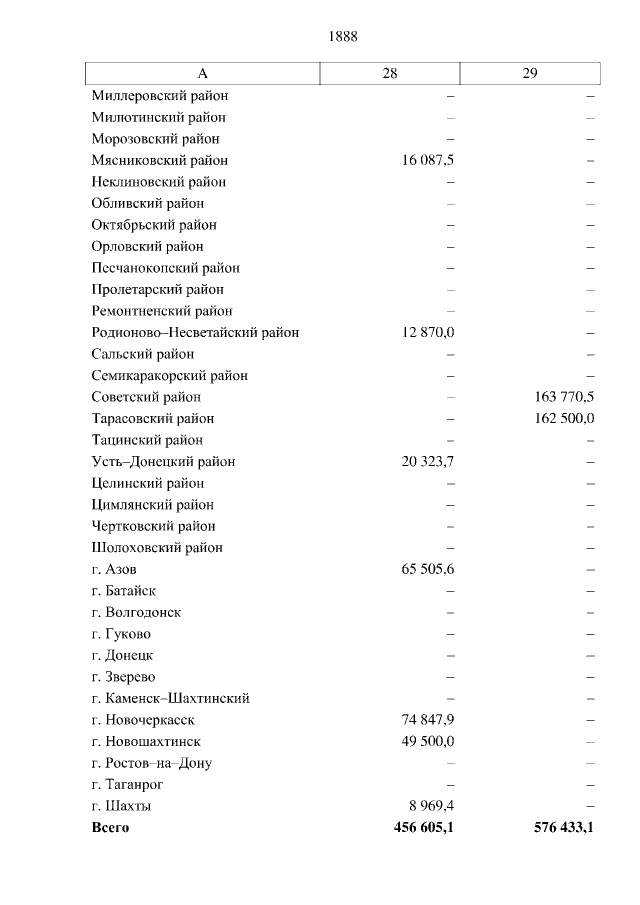 1888

| А | 28 | 29 |
|---|---|---|
| Миллеровский район | – | – |
| Милютинский район | – | – |
| Морозовский район | – | – |
| Мясниковский район | 16 087,5 | – |
| Неклиновский район | – | – |
| Обливский район | – | – |
| Октябрьский район | – | – |
| Орловский район | – | – |
| Песчанокопский район | – | – |
| Пролетарский район | – | – |
| Ремонтненский район | – | – |
| Родионово–Несветайский район | 12 870,0 | – |
| Сальский район | – | – |
| Семикаракорский район | – | – |
| Советский район | – | 163 770,5 |
| Тарасовский район | – | 162 500,0 |
| Тацинский район | – | – |
| Усть–Донецкий район | 20 323,7 | – |
| Целинский район | – | – |
| Цимлянский район | – | – |
| Чертковский район | – | – |
| Шолоховский район | – | – |
| г. Азов | 65 505,6 | – |
| г. Батайск | – | – |
| г. Волгодонск | – | – |
| г. Гуково | – | – |
| г. Донецк | – | – |
| г. Зверево | – | – |
| г. Каменск–Шахтинский | – | – |
| г. Новочеркасск | 74 847,9 | – |
| г. Новошахтинск | 49 500,0 | – |
| г. Ростов–на–Дону | – | – |
| г. Таганрог | – | – |
| г. Шахты | 8 969,4 | – |
| **Всего** | **456 605,1** | **576 433,1** |